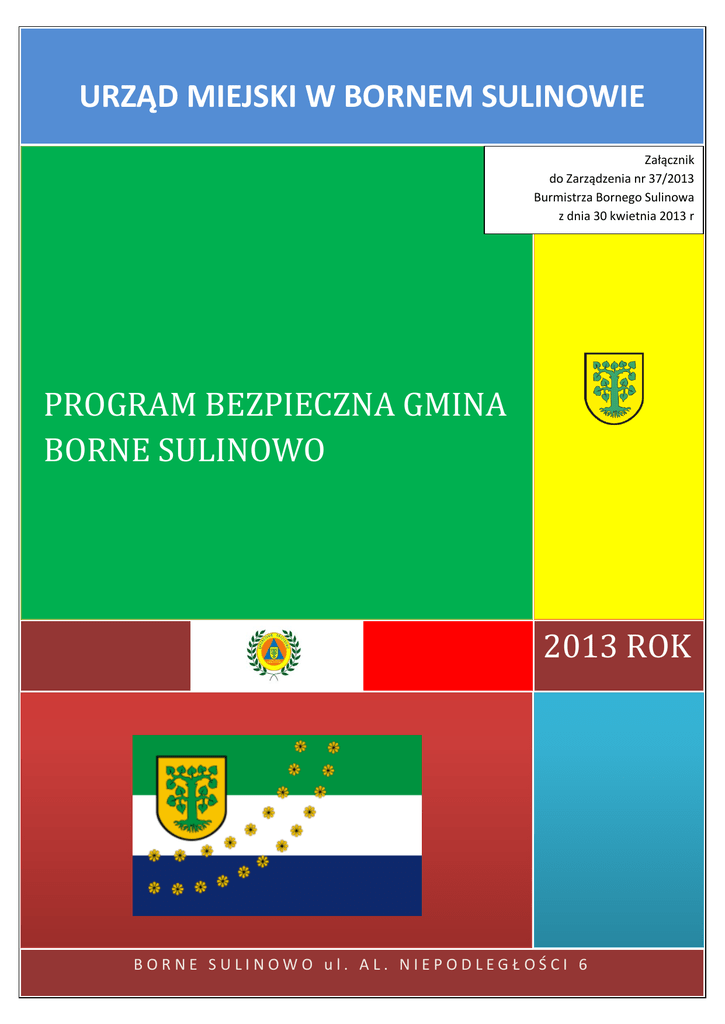 URZĄD MIEJSKI W BORNEM SULINOWIE

Załącznik
do Zarządzenia nr 37/2013
Burmistrza Bornego Sulinowa
z dnia 30 kwietnia 2013 r

PROGRAM BEZPIECZNA GMINA BORNE SULINOWO

2013 ROK

BORNE SULINOWO ul. AL. NIEPODLEGŁOŚCI 6